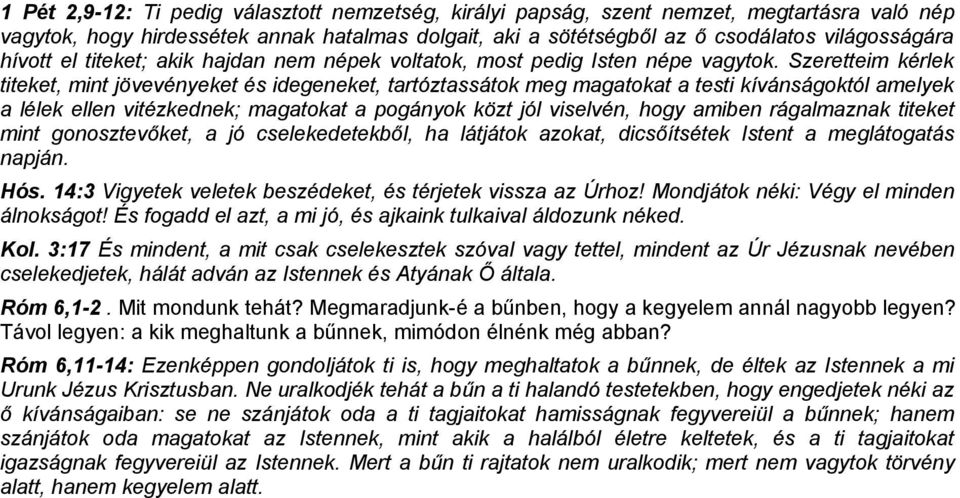 1 Pét 2,9-12: Ti pedig választott nemzetség, királyi papság, szent nemzet, megtartásra való nép vagytok, hogy hirdessétek annak hatalmas dolgait, aki a sötétségből az ő csodálatos világosságára hívott el titeket; akik hajdan nem népek voltatok, most pedig Isten népe vagytok. Szeretteim kérlek titeket, mint jövevényeket és idegeneket, tartóztassátok meg magatokat a testi kívánságoktól amelyek a lélek ellen vitézkednek; magatokat a pogányok közt jól viselvén, hogy amiben rágalmaznak titeket mint gonosztevőket, a jó cselekedetekből, ha látjátok azokat, dicsőítsétek Istent a meglátogatás napján.

Hós. 14:3 Vigyetek veletek beszédeket, és térjetek vissza az Úrhoz! Mondjátok néki: Végy el minden álnokságot! És fogadd el azt, a mi jó, és ajkaink tulkaival áldozunk néked.

Kol. 3:17 És mindent, a mit csak cselekesztek szóval vagy tettel, mindent az Úr Jézusnak nevében cselekedjetek, hálát adván az Istennek és Atyának Ő általa.

Róm 6,1-2 . Mit mondunk tehát? Megmaradjunk-é a bűnben, hogy a kegyelem annál nagyobb legyen? Távol legyen: a kik meghaltunk a bűnnek, mimódon élnénk még abban?

Róm 6,11-14: Ezenképpen gondoljátok ti is, hogy meghaltatok a bűnnek, de éltek az Istennek a mi Urunk Jézus Krisztusban. Ne uralkodjék tehát a bűn a ti halandó testetekben, hogy engedjetek néki az ő kívánságaiban: se ne szánjátok oda a ti tagjaitokat hamisságnak fegyvereiül a bűnnek; hanem szánjátok oda magatokat az Istennek, mint akik a halálból életre keltetek, és a ti tagjaitokat igazságnak fegyvereiül az Istennek. Mert a bűn ti rajtatok nem uralkodik; mert nem vagytok törvény alatt, hanem kegyelem alatt.